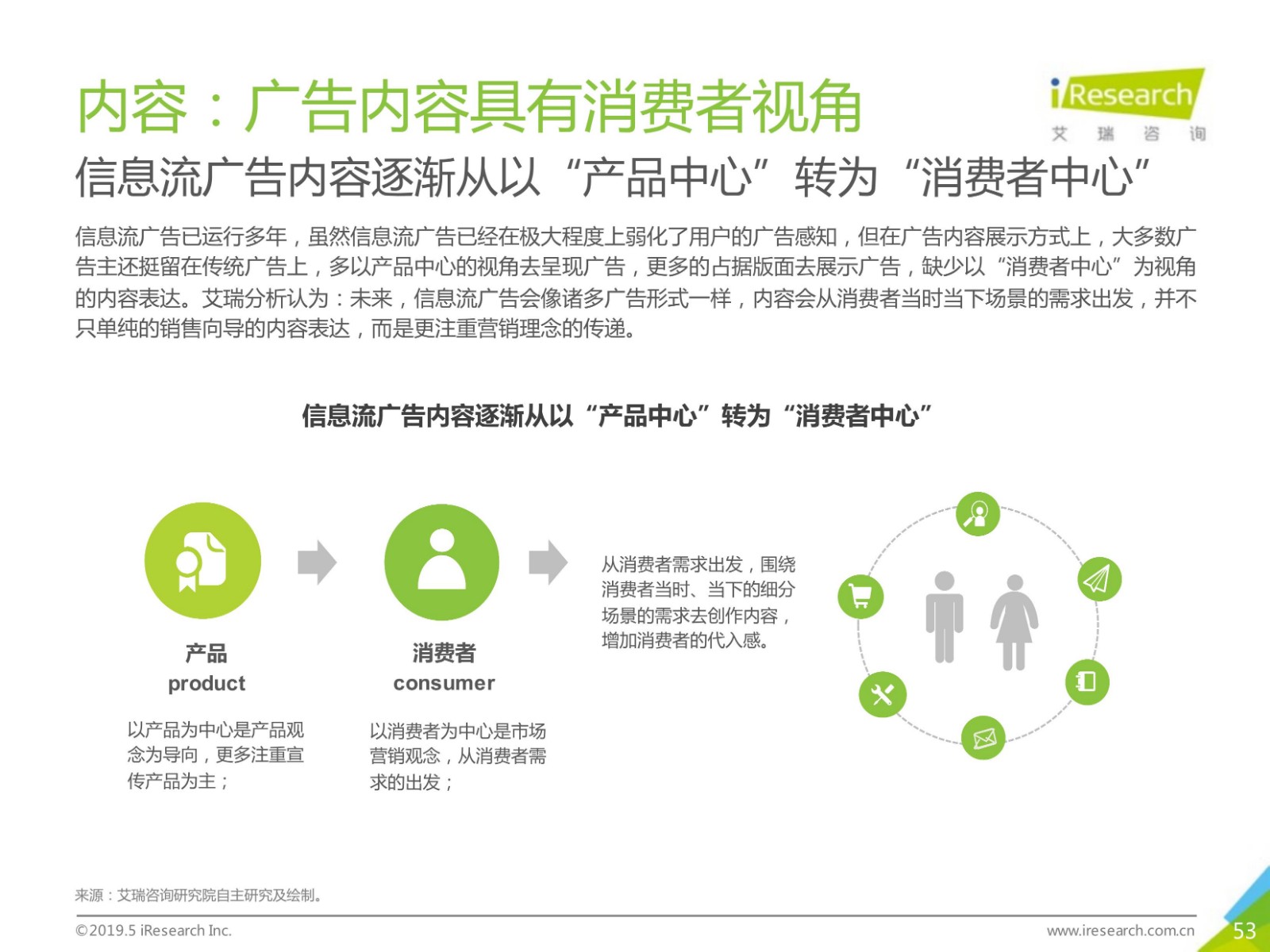 内容：广告内容具有消费者视角

iResearch
艾 瑞 咨 询

信息流广告内容逐渐从以“产品中心”转为“消费者中心”

信息流广告已运行多年，虽然信息流广告已经在极大程度上弱化了用户的广告感知，但在广告内容展示方式上，大多数广告主还挺留在传统广告上，多以产品中心的视角去呈现广告，更多的占据版面去展示广告，缺少以“消费者中心”为视角的内容表达。艾瑞分析认为：未来，信息流广告会像诸多广告形式一样，内容会从消费者当时当下场景的需求出发，并不只单纯的销售向导的内容表达，而是更注重营销理念的传递。

信息流广告内容逐渐从以“产品中心”转为“消费者中心”

产品
product

以产品为中心是产品观念为导向，更多注重宣传产品为主；

消费者
consumer

以消费者为中心是市场营销观念，从消费者需求的出发；

从消费者需求出发，围绕消费者当时、当下的细分场景的需求去创作内容，增加消费者的代入感。

来源：艾瑞咨询研究院自主研究及绘制。

©2019.5 iResearch Inc.

www.iresearch.com.cn

53